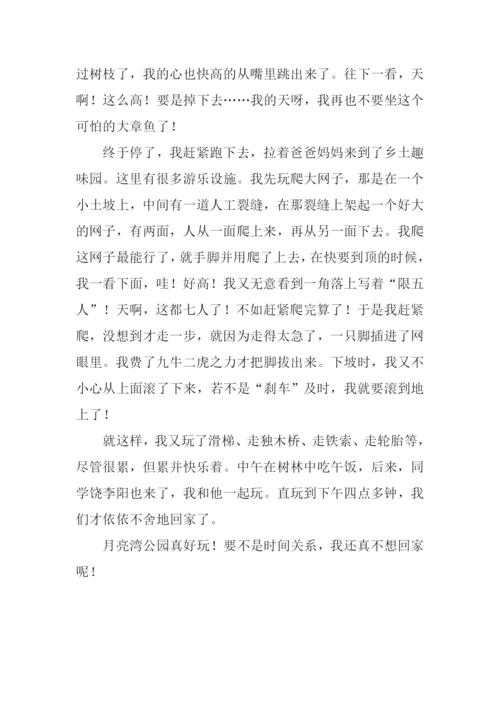 过树枝了，我的心也快高的从嘴里跳出来了。往下一看，天啊！这么高！要是掉下去……我的天呀，我再也不要坐这个可怕的大章鱼了！

终于停了，我赶紧跑下去，拉着爸爸妈妈来到了乡土趣味园。这里有很多游乐设施。我先玩爬大网子，那是在一个小土坡上，中间有一道人工裂缝，在那裂缝上架起一个好大的网子，有两面，人从一面爬上来，再从另一面下去。我爬这网子最能行了，就手脚并用爬了上去，在快要到顶的时候，我一看下面，哇！好高！我又无意看到一角落上写着“限五人”！天啊，这都七人了！不如赶紧爬完算了！于是我赶紧爬，没想到才走一步，就因为走得太急了，一只脚插进了网眼里。我费了九牛二虎之力才把脚拔出来。下坡时，我又不小心从上面滚了下来，若不是“刹车”及时，我就要滚到地上了！

就这样，我又玩了滑梯、走独木桥、走铁索、走轮胎等，尽管很累，但累并快乐着。中午在树林中吃午饭，后来，同学饶李阳也来了，我和他一起玩。直玩到下午四点多钟，我们才依依不舍地回家了。

月亮湾公园真好玩！要不是时间关系，我还真不想回家呢！